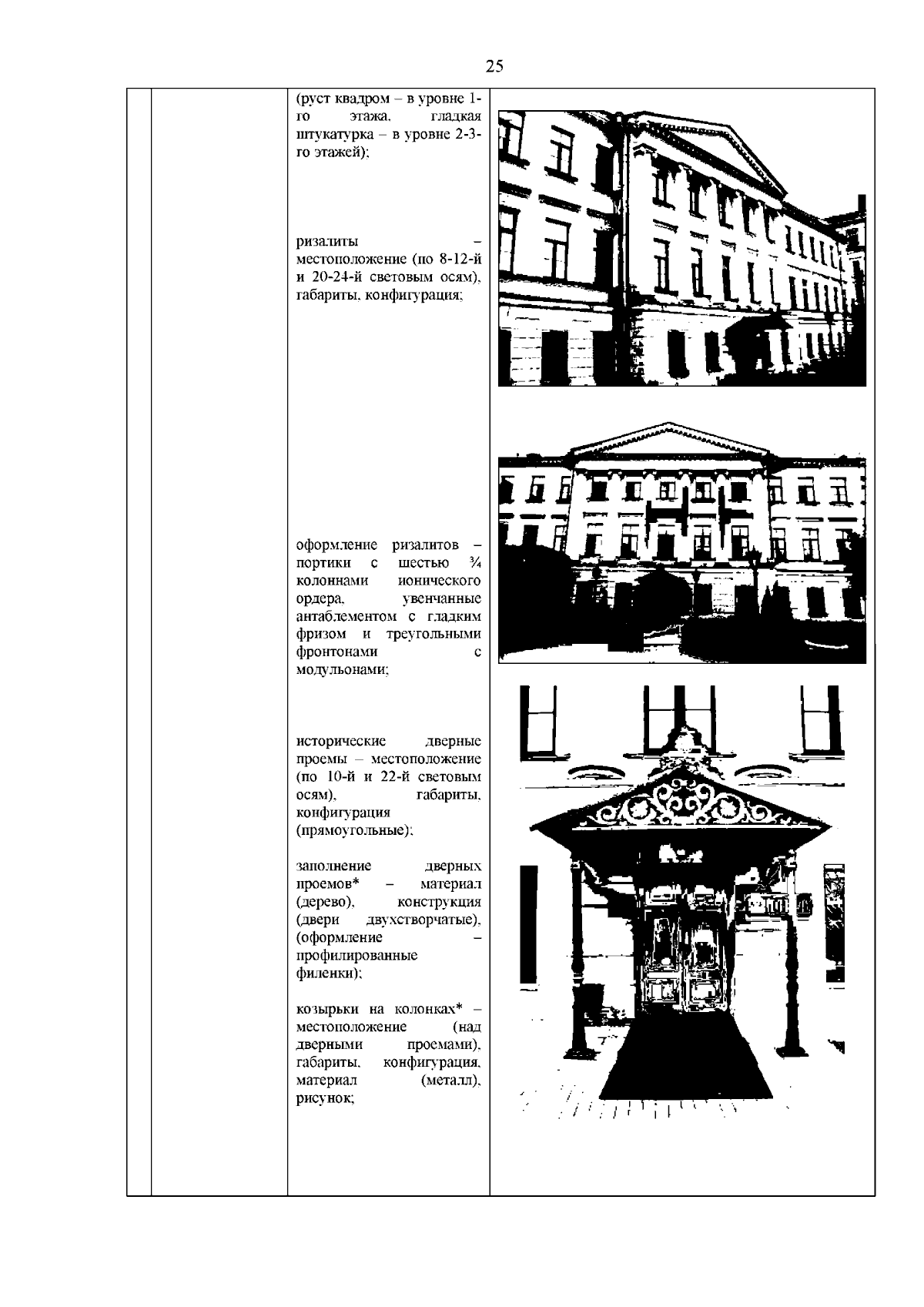 25

(руст квадром – в уровне 1-го этажа, гладкая штукатурка – в уровне 2-3-го этажей);

ризалиты – местоположение (по 8-12-й и 20-24-й световым осям), габариты, конфигурация;

оформление ризалитов – портики с шестью ¾ колоннами ионического ордера, увенчанные антаблементом с гладким фризом и треугольными фронтонами с модульонами;

исторические дверные проемы – местоположение (по 10-й и 22-й световым осям), габариты, конфигурация (прямоугольные);

заполнение дверных проемов* – материал (дерево), конструкция (двери двухстворчатые), (оформление – профилированные филенки);

козырьки на колонках* – местоположение (над дверными проемами), габариты, конфигурация, материал (металл), рисунок;